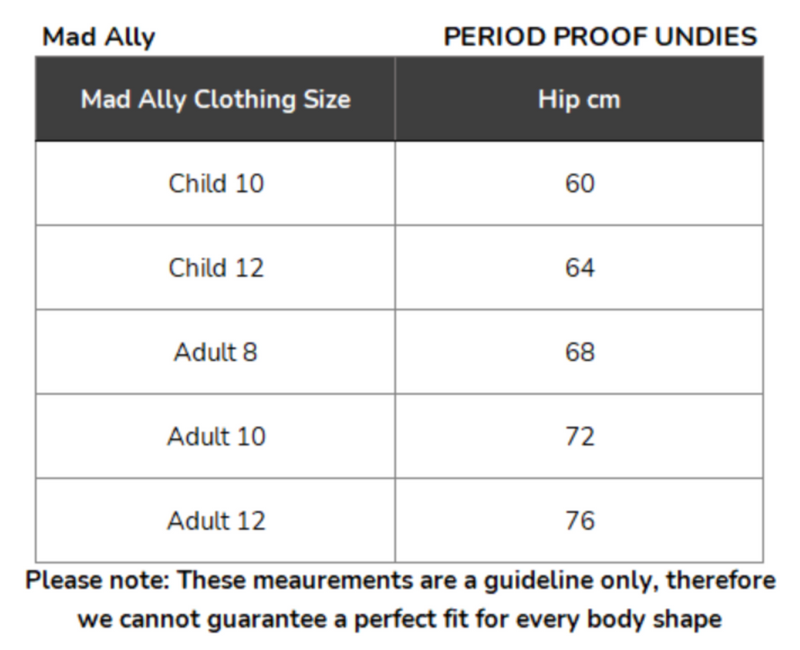 Mad Ally PERIOD PROOF UNDIES

| Mad Ally Clothing Size | Hip cm |
|---|---|
| Child 10 | 60 |
| Child 12 | 64 |
| Adult 8 | 68 |
| Adult 10 | 72 |
| Adult 12 | 76 |

Please note: These meaurements are a guideline only, therefore we cannot guarantee a perfect fit for every body shape